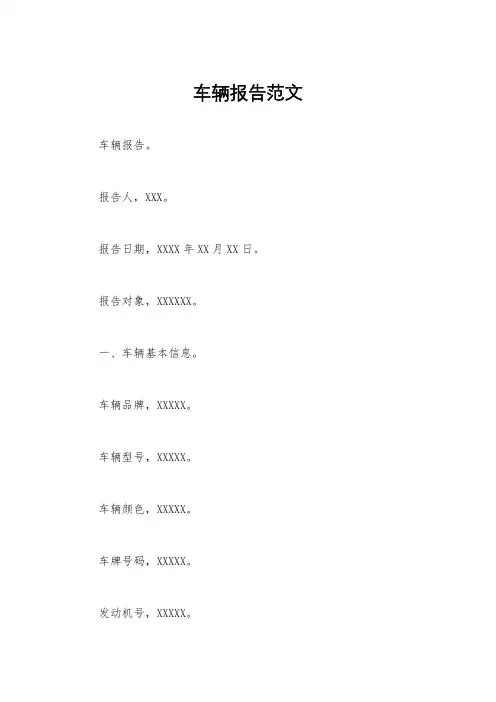 车辆报告范文

车辆报告。

报告人，XXX。

报告日期，XXXX年XX月XX日。

报告对象，XXXXXX。

一、车辆基本信息。

车辆品牌，XXXXX。

车辆型号，XXXXX。

车辆颜色，XXXXX。

车牌号码，XXXXX。

发动机号，XXXXX。